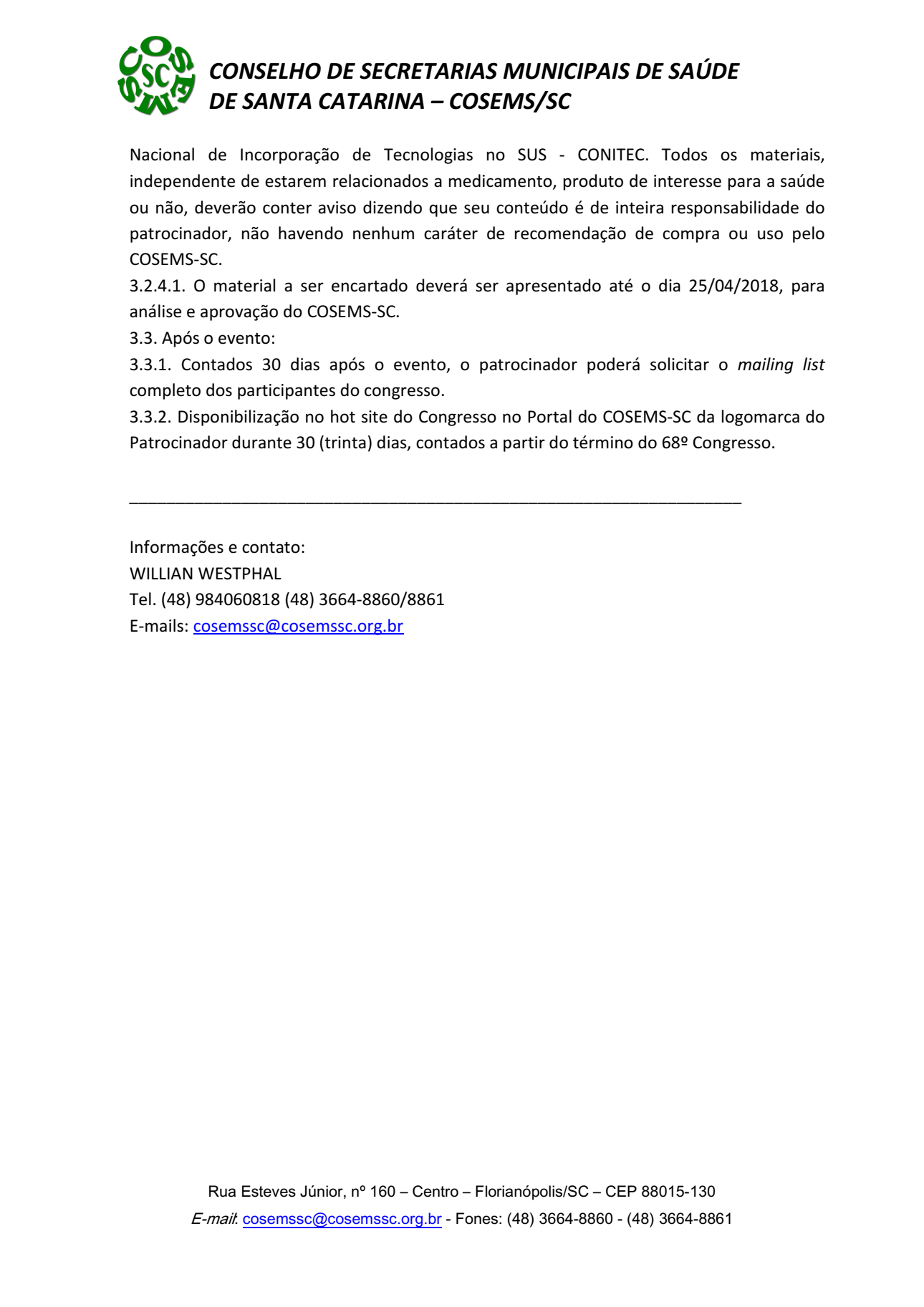 COSEMS SC

CONSELHO DE SECRETARIAS MUNICIPAIS DE SAÚDE DE SANTA CATARINA – COSEMS/SC

Nacional de Incorporação de Tecnologias no SUS - CONITEC. Todos os materiais, independente de estarem relacionados a medicamento, produto de interesse para a saúde ou não, deverão conter aviso dizendo que seu conteúdo é de inteira responsabilidade do patrocinador, não havendo nenhum caráter de recomendação de compra ou uso pelo COSEMS-SC.
3.2.4.1. O material a ser encartado deverá ser apresentado até o dia 25/04/2018, para análise e aprovação do COSEMS-SC.
3.3. Após o evento:
3.3.1. Contados 30 dias após o evento, o patrocinador poderá solicitar o mailing list completo dos participantes do congresso.
3.3.2. Disponibilização no hot site do Congresso no Portal do COSEMS-SC da logomarca do Patrocinador durante 30 (trinta) dias, contados a partir do término do 68º Congresso.

Informações e contato:
WILLIAN WESTPHAL
Tel. (48) 984060818 (48) 3664-8860/8861
E-mails: cosemssc@cosemssc.org.br

Rua Esteves Júnior, nº 160 – Centro – Florianópolis/SC – CEP 88015-130
E-mail: cosemssc@cosemssc.org.br - Fones: (48) 3664-8860 - (48) 3664-8861